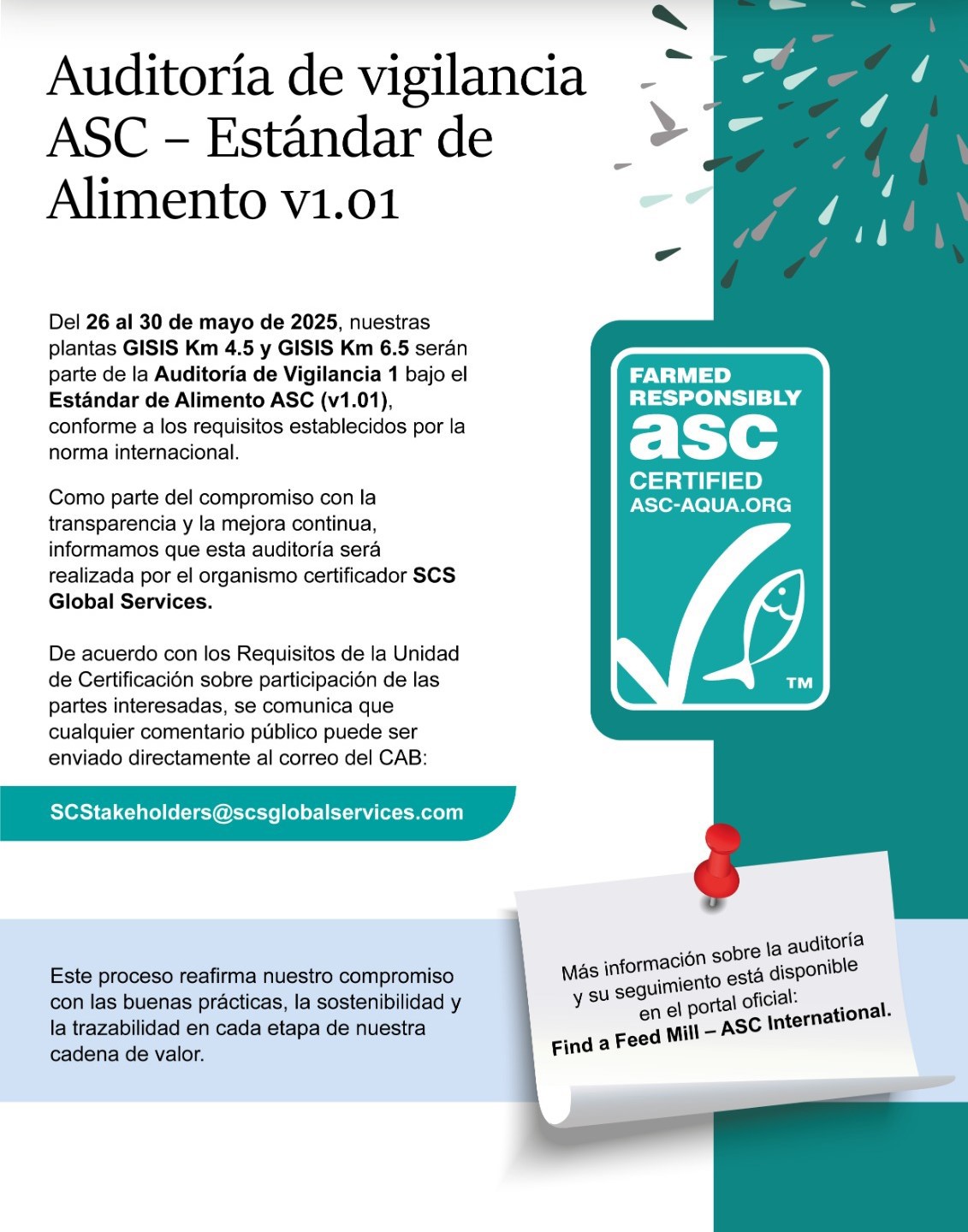 Auditoría de vigilancia ASC – Estándar de Alimento v1.01

Del 26 al 30 de mayo de 2025, nuestras plantas GISIS Km 4.5 y GISIS Km 6.5 serán parte de la Auditoría de Vigilancia 1 bajo el Estándar de Alimento ASC (v1.01), conforme a los requisitos establecidos por la norma internacional.

Como parte del compromiso con la transparencia y la mejora continua, informamos que esta auditoría será realizada por el organismo certificador SCS Global Services.

De acuerdo con los Requisitos de la Unidad de Certificación sobre participación de las partes interesadas, se comunica que cualquier comentario público puede ser enviado directamente al correo del CAB:

SCStakeholders@scsglobalservices.com

FARMED RESPONSIBLY
asc
CERTIFIED
ASC-AQUA.ORG
TM

Este proceso reafirma nuestro compromiso con las buenas prácticas, la sostenibilidad y la trazabilidad en cada etapa de nuestra cadena de valor.

Más información sobre la auditoría y su seguimiento está disponible en el portal oficial:
Find a Feed Mill – ASC International.